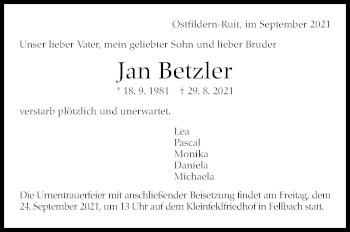 Ostfildern-Ruit, im September 2021

Unser lieber Vater, mein geliebter Sohn und lieber Bruder

Jan Betzler

* 18. 9. 1981 † 29. 8. 2021

verstarb plötzlich und unerwartet.

Lea
Pascal
Monika
Daniela
Michaela

Die Urnentrauerfeier mit anschließender Beisetzung findet am Freitag, dem 24. September 2021, um 13 Uhr auf dem Kleinfeldfriedhof in Fellbach statt.